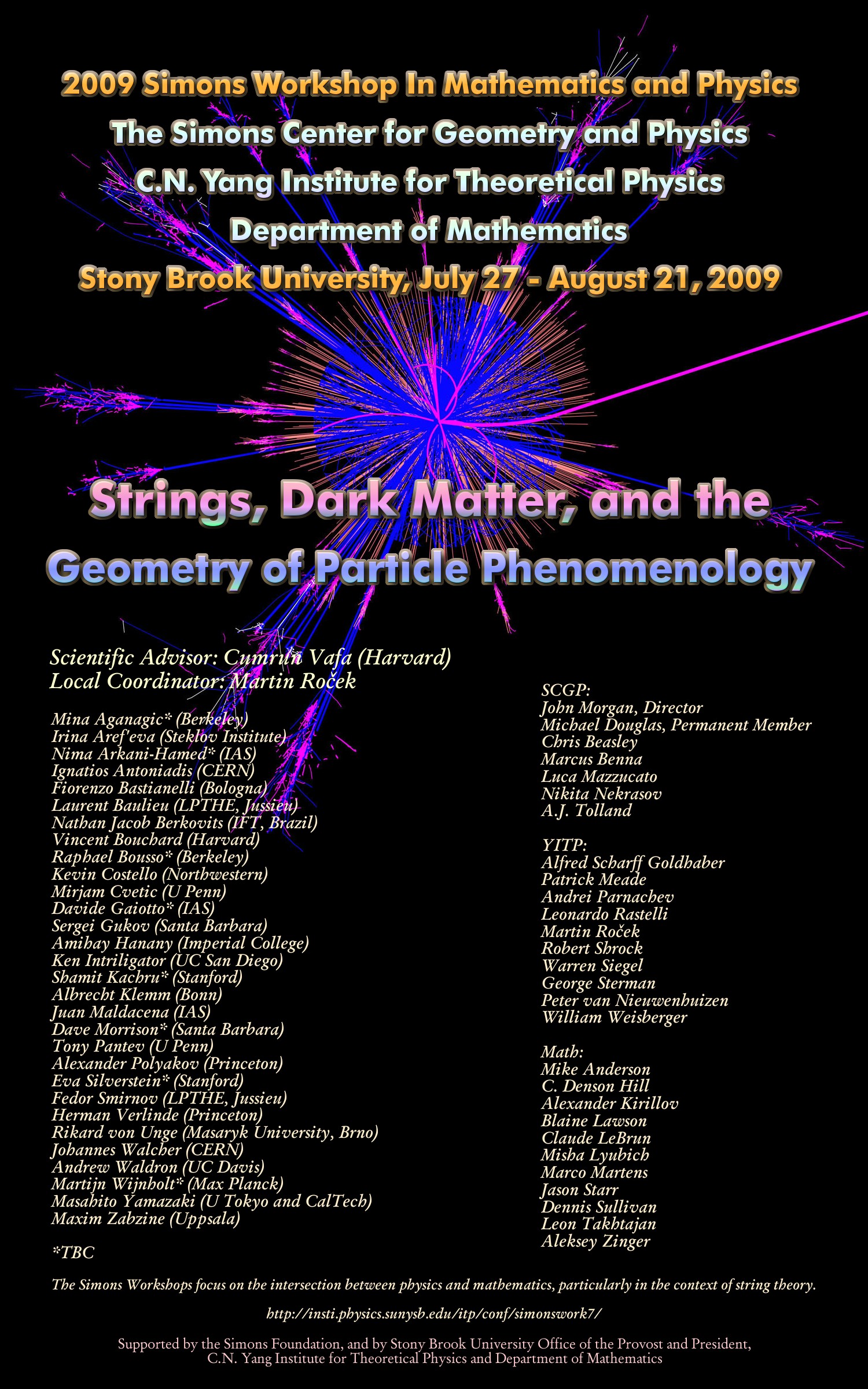 2009 Simons Workshop In Mathematics and Physics

The Simons Center for Geometry and Physics

C.N. Yang Institute for Theoretical Physics

Department of Mathematics

Stony Brook University, July 27 - August 21, 2009

Strings, Dark Matter, and the

Geometry of Particle Phenomenology

Scientific Advisor: Cumrun Vafa (Harvard)
Local Coordinator: Martin Roček

Mina Aganagic* (Berkeley)
Irina Aref'eva (Steklov Institute)
Nima Arkani-Hamed* (IAS)
Ignatios Antoniadis (CERN)
Fiorenzo Bastianelli (Bologna)
Laurent Baulieu (LPTHE, Jussieu)
Nathan Jacob Berkovits (IFT, Brazil)
Vincent Bouchard (Harvard)
Raphael Bousso* (Berkeley)
Kevin Costello (Northwestern)
Mirjam Cvetic (U Penn)
Davide Gaiotto* (IAS)
Sergei Gukov (Santa Barbara)
Amihay Hanany (Imperial College)
Ken Intriligator (UC San Diego)
Shamit Kachru* (Stanford)
Albrecht Klemm (Bonn)
Juan Maldacena (IAS)
Dave Morrison* (Santa Barbara)
Tony Pantev (U Penn)
Alexander Polyakov (Princeton)
Eva Silverstein* (Stanford)
Fedor Smirnov (LPTHE, Jussieu)
Herman Verlinde (Princeton)
Rikard von Unge (Masaryk University, Brno)
Johannes Walcher (CERN)
Andrew Waldron (UC Davis)
Martijn Wijnholt* (Max Planck)
Masahito Yamazaki (U Tokyo and CalTech)
Maxim Zabzine (Uppsala)

*TBC

SCGP:
John Morgan, Director
Michael Douglas, Permanent Member
Chris Beasley
Marcus Benna
Luca Mazzucato
Nikita Nekrasov
A.J. Tolland

YITP:
Alfred Scharff Goldhaber
Patrick Meade
Andrei Parnachev
Leonardo Rastelli
Martin Roček
Robert Shrock
Warren Siegel
George Sterman
Peter van Nieuwenhuizen
William Weisberger

Math:
Mike Anderson
C. Denson Hill
Alexander Kirillov
Blaine Lawson
Claude LeBrun
Misha Lyubich
Marco Martens
Jason Starr
Dennis Sullivan
Leon Takhtajan
Aleksey Zinger

The Simons Workshops focus on the intersection between physics and mathematics, particularly in the context of string theory.

http://insti.physics.sunysb.edu/itp/conf/simonswork7/

Supported by the Simons Foundation, and by Stony Brook University Office of the Provost and President, C.N. Yang Institute for Theoretical Physics and Department of Mathematics